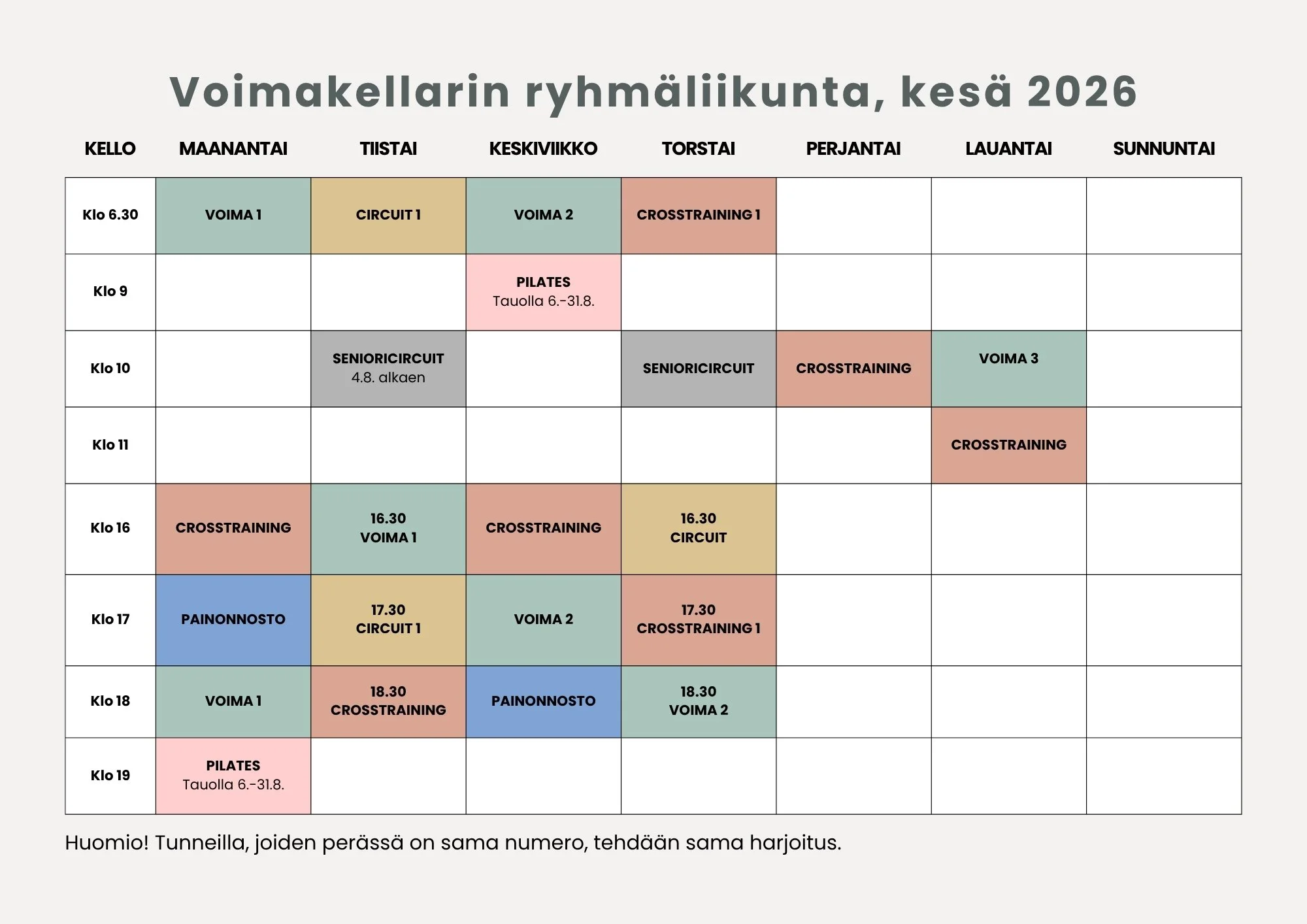 Voimakellarin ryhmäliikunta, kesä 2026

| KELLO | MAANANTAI | TIISTAI | KESKIVIIKKO | TORSTAI | PERJANTAI | LAUANTAI | SUNNUNTAI |
|---|---|---|---|---|---|---|---|
| Klo 6.30 | VOIMA 1 | CIRCUIT 1 | VOIMA 2 | CROSSTRAINING 1 | | | |
| Klo 9 | | | PILATES Tauolla 6.-31.8. | | | | |
| Klo 10 | | SENIORICIRCUIT 4.8. alkaen | | SENIORICIRCUIT | CROSSTRAINING | VOIMA 3 | |
| Klo 11 | | | | | | CROSSTRAINING | |
| Klo 16 | CROSSTRAINING | 16.30 VOIMA 1 | CROSSTRAINING | 16.30 CIRCUIT | | | |
| Klo 17 | PAINONNOSTO | 17.30 CIRCUIT 1 | VOIMA 2 | 17.30 CROSSTRAINING 1 | | | |
| Klo 18 | VOIMA 1 | 18.30 CROSSTRAINING | PAINONNOSTO | 18.30 VOIMA 2 | | | |
| Klo 19 | PILATES Tauolla 6.-31.8. | | | | | | |

Huomio! Tunneilla, joiden perässä on sama numero, tehdään sama harjoitus.